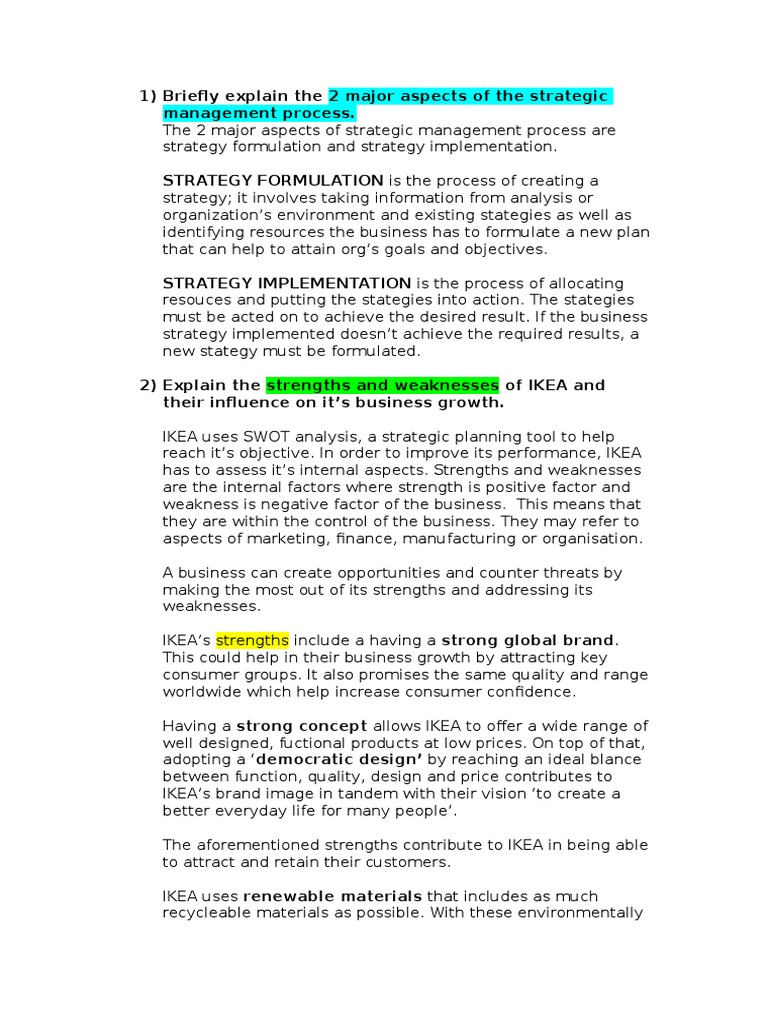 1) Briefly explain the 2 major aspects of the strategic management process.
The 2 major aspects of strategic management process are strategy formulation and strategy implementation.

STRATEGY FORMULATION is the process of creating a strategy; it involves taking information from analysis or organization's environment and existing stategies as well as identifying resources the business has to formulate a new plan that can help to attain org's goals and objectives.

STRATEGY IMPLEMENTATION is the process of allocating resouces and putting the stategies into action. The stategies must be acted on to achieve the desired result. If the business strategy implemented doesn't achieve the required results, a new stategy must be formulated.

2) Explain the strengths and weaknesses of IKEA and their influence on it's business growth.

IKEA uses SWOT analysis, a strategic planning tool to help reach it's objective. In order to improve its performance, IKEA has to assess it's internal aspects. Strengths and weaknesses are the internal factors where strength is positive factor and weakness is negative factor of the business. This means that they are within the control of the business. They may refer to aspects of marketing, finance, manufacturing or organisation.

A business can create opportunities and counter threats by making the most out of its strengths and addressing its weaknesses.

IKEA's strengths include a having a strong global brand. This could help in their business growth by attracting key consumer groups. It also promises the same quality and range worldwide which help increase consumer confidence.

Having a strong concept allows IKEA to offer a wide range of well designed, fuctional products at low prices. On top of that, adopting a 'democratic design' by reaching an ideal blance between function, quality, design and price contributes to IKEA's brand image in tandem with their vision 'to create a better everyday life for many people'.

The aforementioned strengths contribute to IKEA in being able to attract and retain their customers.

IKEA uses renewable materials that includes as much recycleable materials as possible. With these environmentally